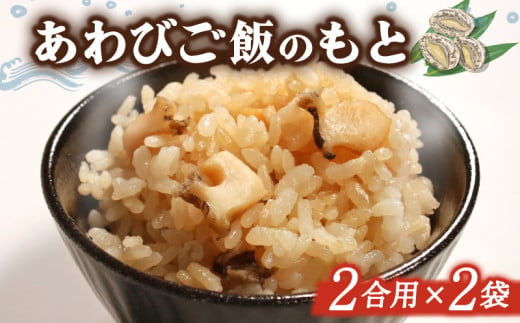 あわびご飯のもと

2合用×2袋